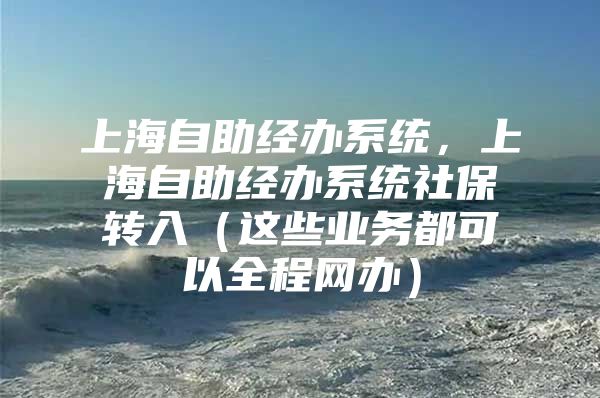 上海自助经办系统，上海自助经办系统社保转入（这些业务都可以全程网办）